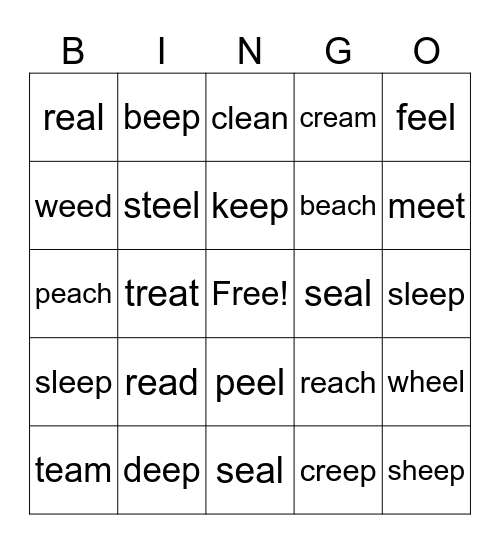 | B | I | N | G | O |
|---|---|---|---|---|
| real | beep | clean | cream | feel |
| weed | steel | keep | beach | meet |
| peach | treat | Free! | seal | sleep |
| sleep | read | peel | reach | wheel |
| team | deep | seal | creep | sheep |